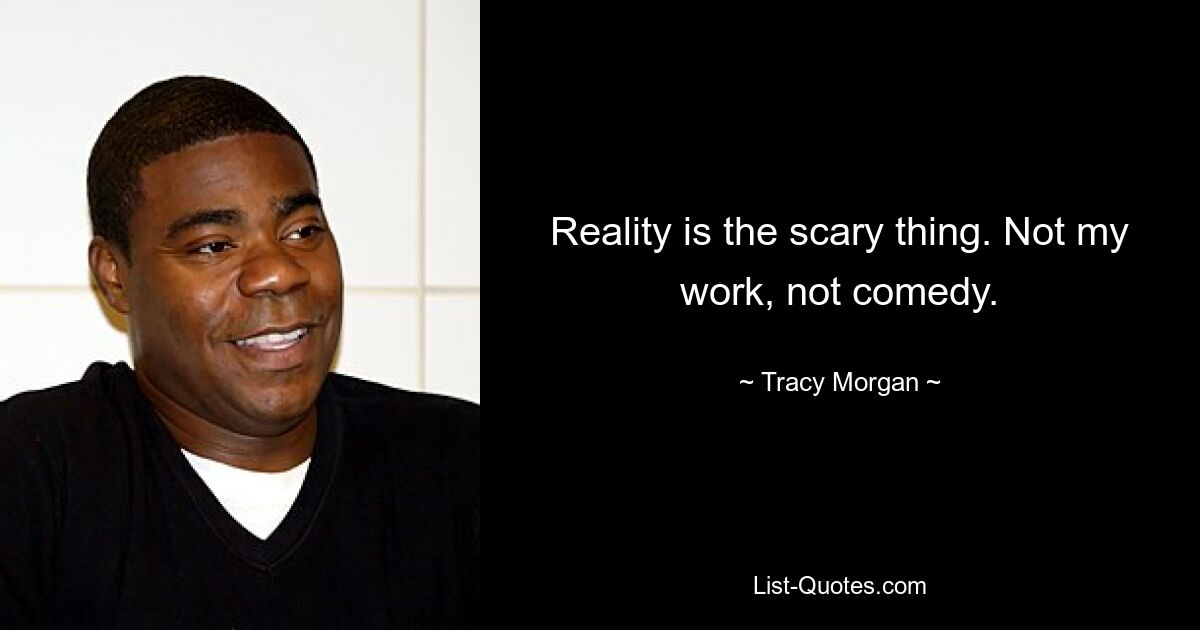 Reality is the scary thing. Not my work, not comedy.

~ Tracy Morgan ~

List-Quotes.com